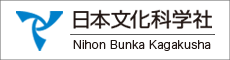 日本文化科学社

Nihon Bunka Kagakusha